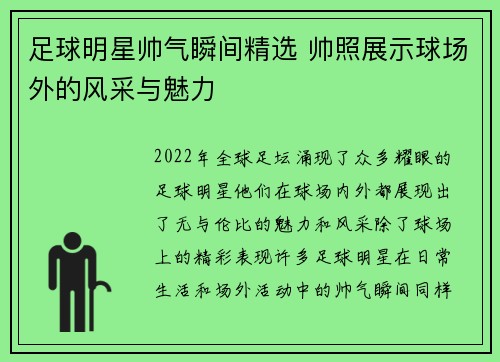 足球明星帅气瞬间精选 帅照展示球场外的风采与魅力

2022年全球足坛涌现了众多耀眼的足球明星他们在球场内外都展现出了无与伦比的魅力和风采除了球场上的精彩表现许多足球明星在日常生活和场外活动中的帅气瞬间同样